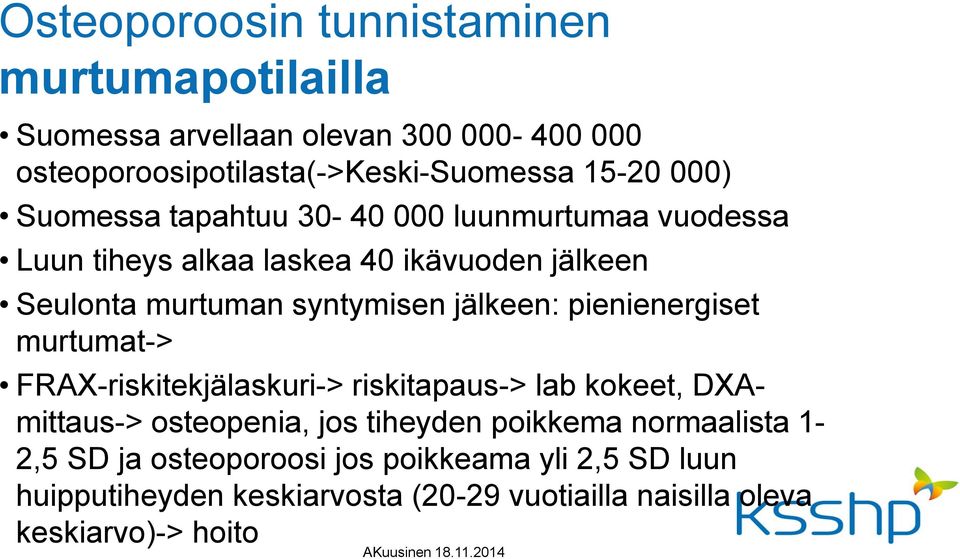 Osteoporoosin tunnistaminen murtumapotilailla

• Suomessa arvellaan olevan 300 000- 400 000 osteoporoosipotilasta(->Keski-Suomessa 15-20 000)

• Suomessa tapahtuu 30- 40 000 luunmurtumaa vuodessa

• Luun tiheys alkaa laskea 40 ikävuoden jälkeen

• Seulonta murtuman syntymisen jälkeen: pienienergiset murtumat->

• FRAX-riskitekjälaskuri-> riskitapaus-> lab kokeet, DXA-mittaus-> osteopenia, jos tiheyden poikkema normaalista 1-2,5 SD ja osteoporoosi jos poikkeama yli 2,5 SD luun huipputiheyden keskiarvosta (20-29 vuotiailla naisilla oleva keskiarvo)-> hoito

ksshp

AKuusinen 18.11.2014